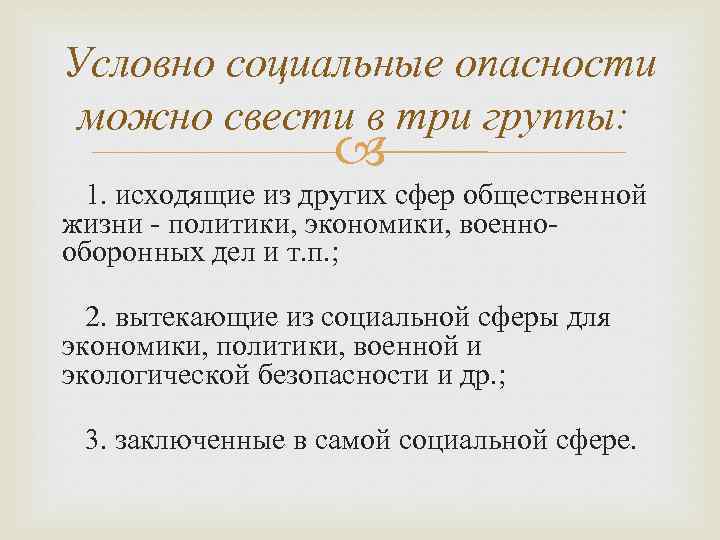 Условно социальные опасности можно свести в три группы:

1. исходящие из других сфер общественной жизни - политики, экономики, военно-оборонных дел и т.п.;

2. вытекающие из социальной сферы для экономики, политики, военной и экологической безопасности и др.;

3. заключенные в самой социальной сфере.